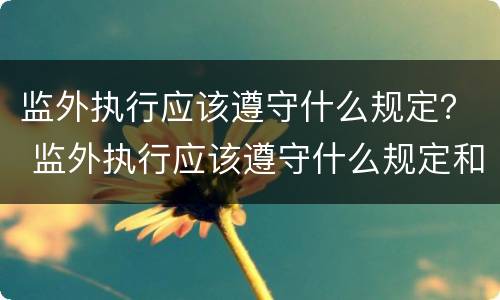 监外执行应该遵守什么规定？ 监外执行应该遵守什么规定和